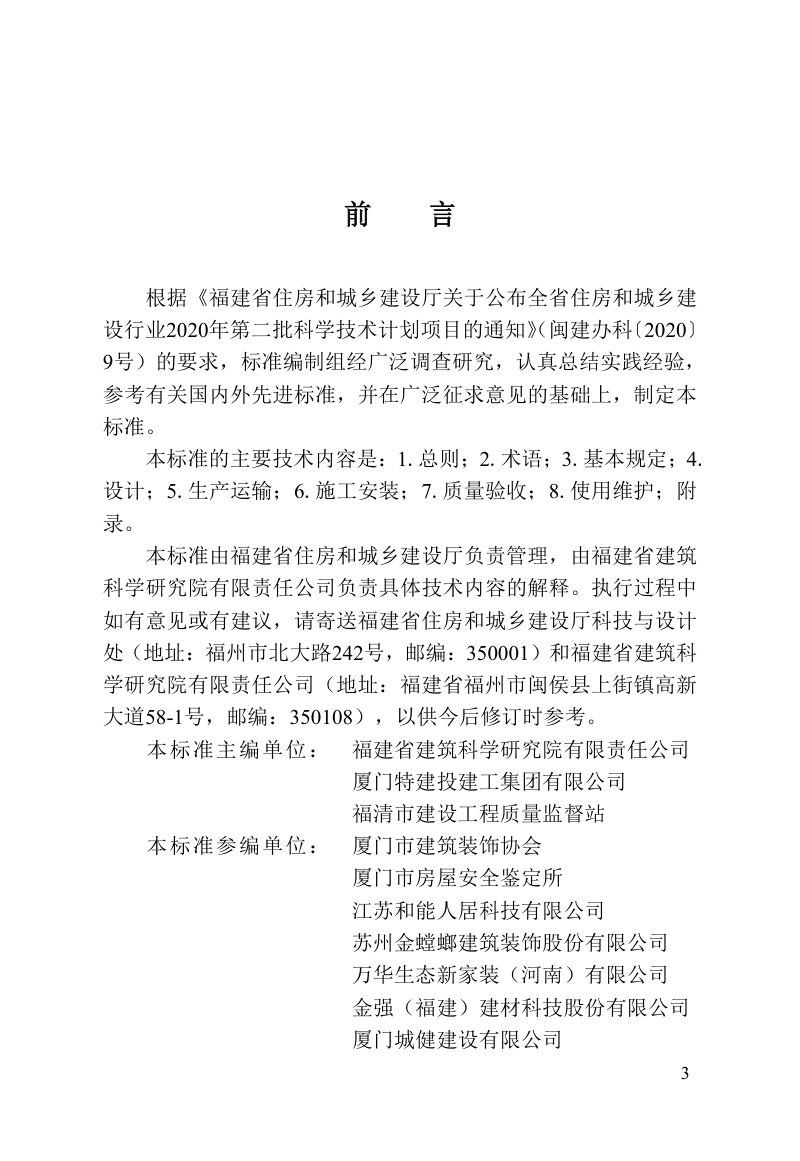 前　言

根据《福建省住房和城乡建设厅关于公布全省住房和城乡建设行业2020年第二批科学技术计划项目的通知》(闽建办科〔2020〕9号）的要求，标准编制组经广泛调查研究，认真总结实践经验，参考有关国内外先进标准，并在广泛征求意见的基础上，制定本标准。

本标准的主要技术内容是：1. 总则；2. 术语；3. 基本规定；4. 设计；5. 生产运输；6. 施工安装；7. 质量验收；8. 使用维护；附录。

本标准由福建省住房和城乡建设厅负责管理，由福建省建筑科学研究院有限责任公司负责具体技术内容的解释。执行过程中如有意见或有建议，请寄送福建省住房和城乡建设厅科技与设计处（地址：福州市北大路242号，邮编：350001）和福建省建筑科学研究院有限责任公司（地址：福建省福州市闽侯县上街镇高新大道58-1号，邮编：350108），以供今后修订时参考。

本标准主编单位：　福建省建筑科学研究院有限责任公司
厦门特建投建工集团有限公司
福清市建设工程质量监督站

本标准参编单位：　厦门市建筑装饰协会
厦门市房屋安全鉴定所
江苏和能人居科技有限公司
苏州金螳螂建筑装饰股份有限公司
万华生态新家装（河南）有限公司
金强（福建）建材科技股份有限公司
厦门城健建设有限公司

3